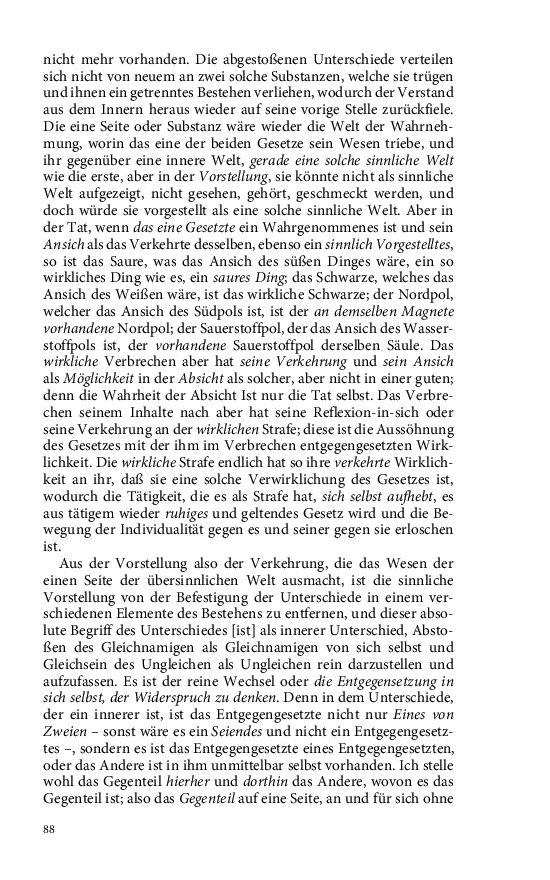 nicht mehr vorhanden. Die abgestoßenen Unterschiede verteilen sich nicht von neuem an zwei solche Substanzen, welche sie trügen und ihnen ein getrenntes Bestehen verliehen, wodurch der Verstand aus dem Innern heraus wieder auf seine vorige Stelle zurückfiele. Die eine Seite oder Substanz wäre wieder die Welt der Wahrnehmung, worin das eine der beiden Gesetze sein Wesen triebe, und ihr gegenüber eine innere Welt, gerade eine solche sinnliche Welt wie die erste, aber in der Vorstellung, sie könnte nicht als sinnliche Welt aufgezeigt, nicht gesehen, gehört, geschmeckt werden, und doch würde sie vorgestellt als eine solche sinnliche Welt. Aber in der Tat, wenn das eine Gesetzte ein Wahrgenommenes ist und sein Ansich als das Verkehrte desselben, ebenso ein sinnlich Vorgestelltes, so ist das Saure, was das Ansich des süßen Dinges wäre, ein so wirkliches Ding wie es, ein saures Ding; das Schwarze, welches das Ansich des Weißen wäre, ist das wirkliche Schwarze; der Nordpol, welcher das Ansich des Südpols ist, ist der an demselben Magnete vorhandene Nordpol; der Sauerstoffpol, der das Ansich des Wasserstoffpols ist, der vorhandene Sauerstoffpol derselben Säule. Das wirkliche Verbrechen aber hat seine Verkehrung und sein Ansich als Möglichkeit in der Absicht als solcher, aber nicht in einer guten; denn die Wahrheit der Absicht Ist nur die Tat selbst. Das Verbrechen seinem Inhalte nach aber hat seine Reflexion-in-sich oder seine Verkehrung an der wirklichen Strafe; diese ist die Aussöhnung des Gesetzes mit der ihm im Verbrechen entgegengesetzten Wirklichkeit. Die wirkliche Strafe endlich hat so ihre verkehrte Wirklichkeit an ihr, daß sie eine solche Verwirklichung des Gesetzes ist, wodurch die Tätigkeit, die es als Strafe hat, sich selbst aufhebt, es aus tätigem wieder ruhiges und geltendes Gesetz wird und die Bewegung der Individualität gegen es und seiner gegen sie erloschen ist.

Aus der Vorstellung also der Verkehrung, die das Wesen der einen Seite der übersinnlichen Welt ausmacht, ist die sinnliche Vorstellung von der Befestigung der Unterschiede in einem verschiedenen Elemente des Bestehens zu entfernen, und dieser absolute Begriff des Unterschiedes [ist] als innerer Unterschied, Abstoßen des Gleichnamigen als Gleichnamigen von sich selbst und Gleichsein des Ungleichen als Ungleichen rein darzustellen und aufzufassen. Es ist der reine Wechsel oder die Entgegensetzung in sich selbst, der Widerspruch zu denken. Denn in dem Unterschiede, der ein innerer ist, ist das Entgegengesetzte nicht nur Eines von Zweien – sonst wäre es ein Seiendes und nicht ein Entgegengesetztes –, sondern es ist das Entgegengesetzte eines Entgegengesetzten, oder das Andere ist in ihm unmittelbar selbst vorhanden. Ich stelle wohl das Gegenteil hierher und dorthin das Andere, wovon es das Gegenteil ist; also das Gegenteil auf eine Seite, an und für sich ohne

88